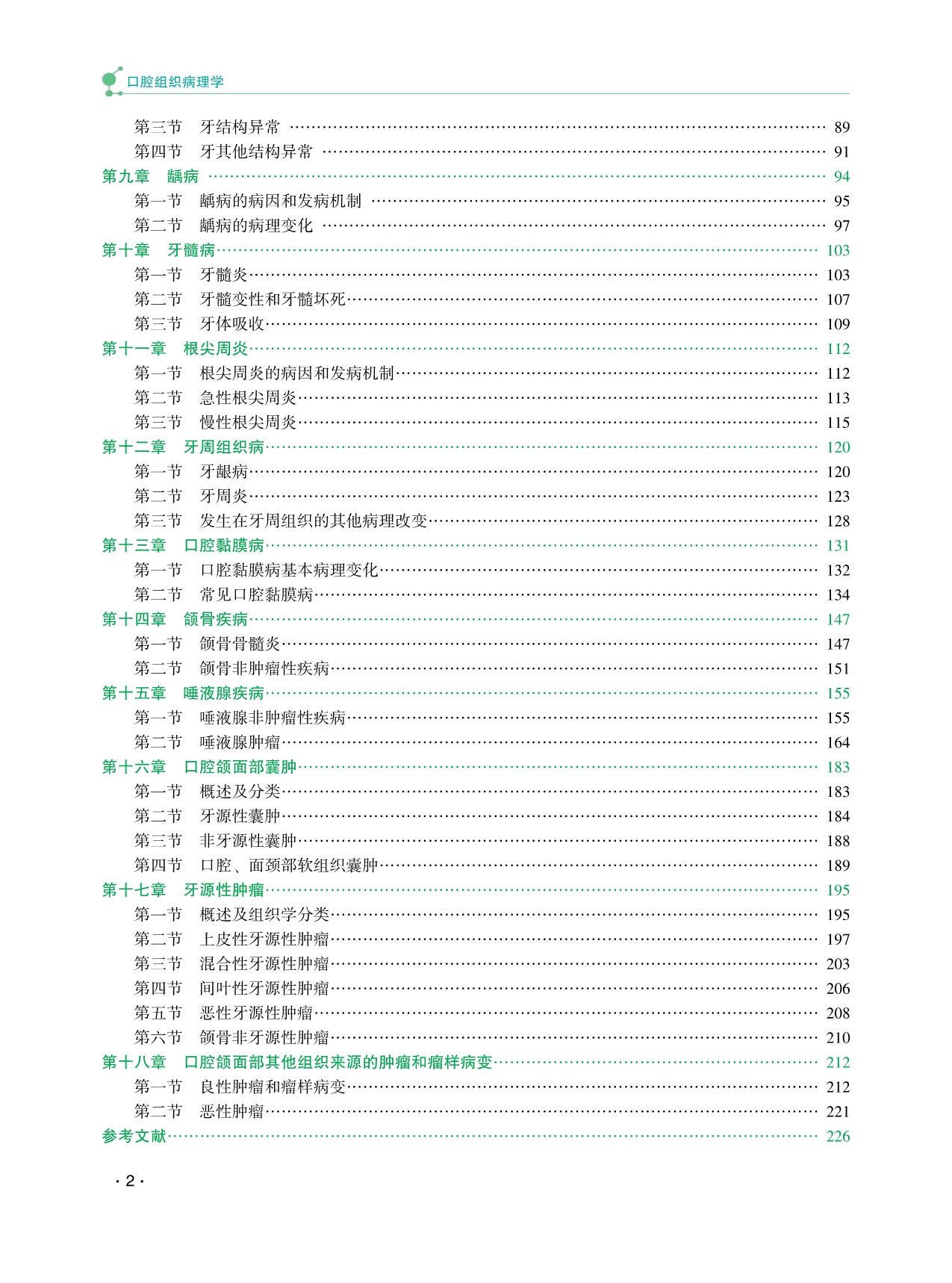 口腔组织病理学

第三节　牙结构异常 …… 89
第四节　牙其他结构异常 …… 91
第九章　龋病 …… 94
第一节　龋病的病因和发病机制 …… 95
第二节　龋病的病理变化 …… 97
第十章　牙髓病 …… 103
第一节　牙髓炎 …… 103
第二节　牙髓变性和牙髓坏死 …… 107
第三节　牙体吸收 …… 109
第十一章　根尖周炎 …… 112
第一节　根尖周炎的病因和发病机制 …… 112
第二节　急性根尖周炎 …… 113
第三节　慢性根尖周炎 …… 115
第十二章　牙周组织病 …… 120
第一节　牙龈病 …… 120
第二节　牙周炎 …… 123
第三节　发生在牙周组织的其他病理改变 …… 128
第十三章　口腔黏膜病 …… 131
第一节　口腔黏膜病基本病理变化 …… 132
第二节　常见口腔黏膜病 …… 134
第十四章　颌骨疾病 …… 147
第一节　颌骨骨髓炎 …… 147
第二节　颌骨非肿瘤性疾病 …… 151
第十五章　唾液腺疾病 …… 155
第一节　唾液腺非肿瘤性疾病 …… 155
第二节　唾液腺肿瘤 …… 164
第十六章　口腔颌面部囊肿 …… 183
第一节　概述及分类 …… 183
第二节　牙源性囊肿 …… 184
第三节　非牙源性囊肿 …… 188
第四节　口腔、面颈部软组织囊肿 …… 189
第十七章　牙源性肿瘤 …… 195
第一节　概述及组织学分类 …… 195
第二节　上皮性牙源性肿瘤 …… 197
第三节　混合性牙源性肿瘤 …… 203
第四节　间叶性牙源性肿瘤 …… 206
第五节　恶性牙源性肿瘤 …… 208
第六节　颌骨非牙源性肿瘤 …… 210
第十八章　口腔颌面部其他组织来源的肿瘤和瘤样病变 …… 212
第一节　良性肿瘤和瘤样病变 …… 212
第二节　恶性肿瘤 …… 221
参考文献 …… 226

· 2 ·